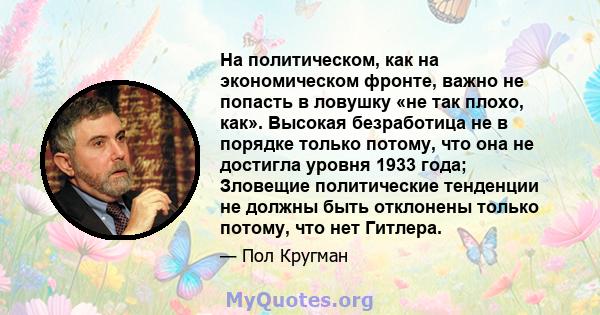 На политическом, как на экономическом фронте, важно не попасть в ловушку «не так плохо, как». Высокая безработица не в порядке только потому, что она не достигла уровня 1933 года; Зловещие политические тенденции не должны быть отклонены только потому, что нет Гитлера.

— Пол Кругман

MyQuotes.org